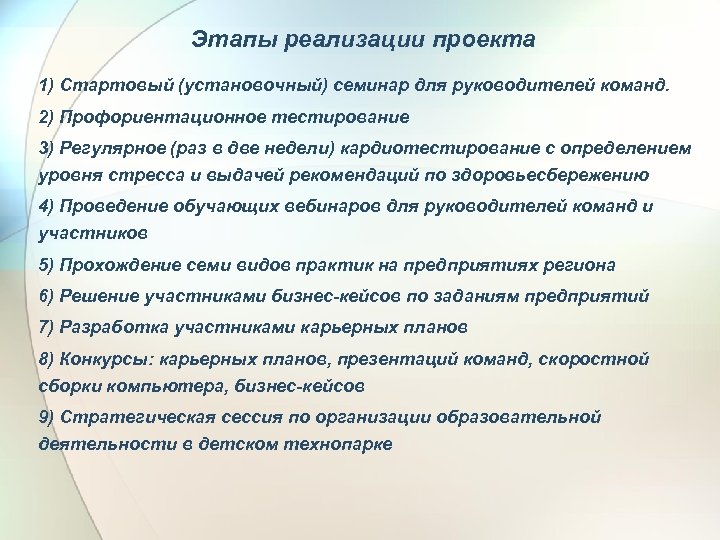 Этапы реализации проекта

1) Стартовый (установочный) семинар для руководителей команд.

2) Профориентационное тестирование

3) Регулярное (раз в две недели) кардиотестирование с определением уровня стресса и выдачей рекомендаций по здоровьесбережению

4) Проведение обучающих вебинаров для руководителей команд и участников

5) Прохождение семи видов практик на предприятиях региона

6) Решение участниками бизнес-кейсов по заданиям предприятий

7) Разработка участниками карьерных планов

8) Конкурсы: карьерных планов, презентаций команд, скоростной сборки компьютера, бизнес-кейсов

9) Стратегическая сессия по организации образовательной деятельности в детском технопарке